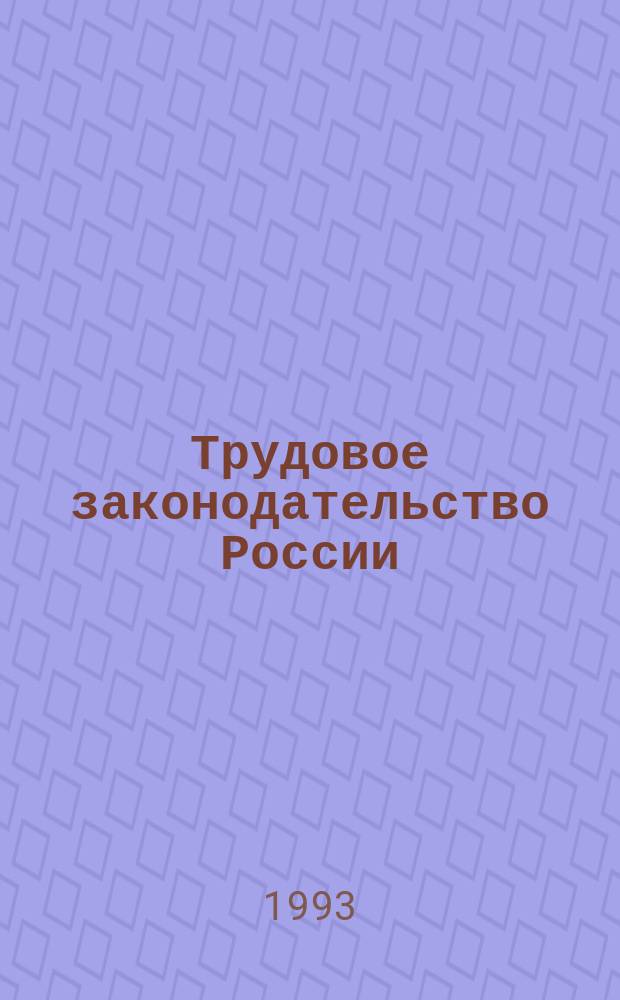 Трудовое законодательство России

1993